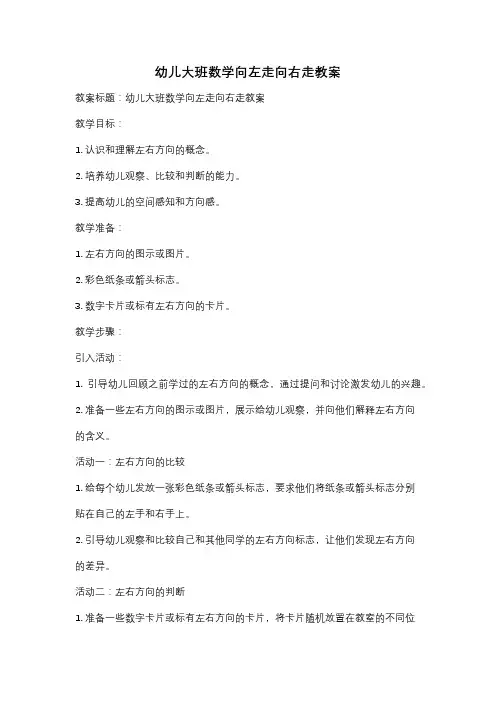 幼儿大班数学向左走向右走教案

教案标题：幼儿大班数学向左走向右走教案

教学目标：

1. 认识和理解左右方向的概念。

2. 培养幼儿观察、比较和判断的能力。

3. 提高幼儿的空间感知和方向感。

教学准备：

1. 左右方向的图示或图片。

2. 彩色纸条或箭头标志。

3. 数字卡片或标有左右方向的卡片。

教学步骤：

引入活动：

1. 引导幼儿回顾之前学过的左右方向的概念，通过提问和讨论激发幼儿的兴趣。

2. 准备一些左右方向的图示或图片，展示给幼儿观察，并向他们解释左右方向的含义。

活动一：左右方向的比较

1. 给每个幼儿发放一张彩色纸条或箭头标志，要求他们将纸条或箭头标志分别贴在自己的左手和右手上。

2. 引导幼儿观察和比较自己和其他同学的左右方向标志，让他们发现左右方向的差异。

活动二：左右方向的判断

1. 准备一些数字卡片或标有左右方向的卡片，将卡片随机放置在教室的不同位